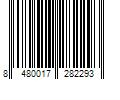 8 480017 282293